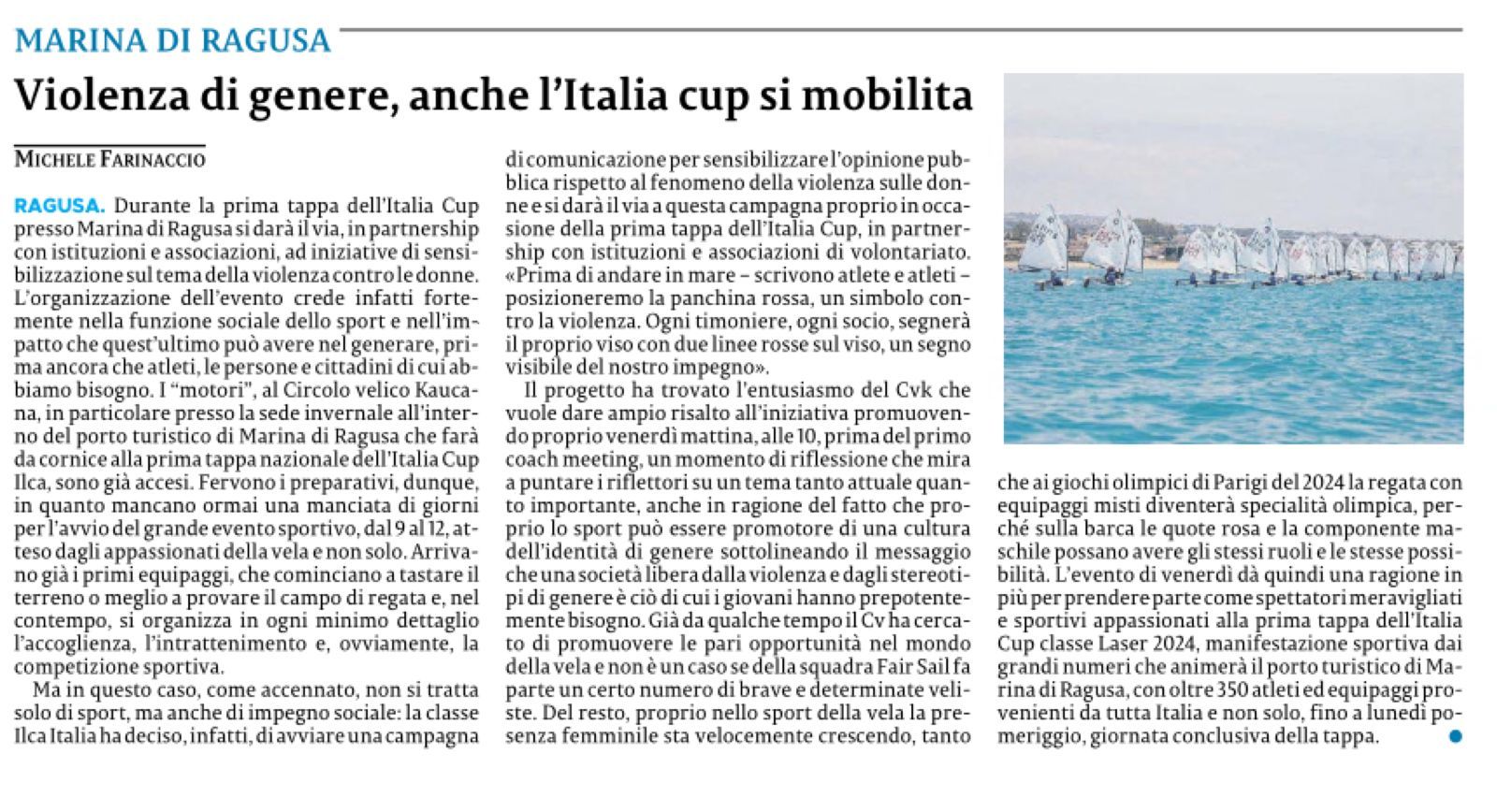 MARINA DI RAGUSA

Violenza di genere, anche l'Italia cup si mobilita

MICHELE FARINACCIO

RAGUSA. Durante la prima tappa dell'Italia Cup presso Marina di Ragusa si darà il via, in partnership con istituzioni e associazioni, ad iniziative di sensibilizzazione sul tema della violenza contro le donne. L'organizzazione dell'evento crede infatti fortemente nella funzione sociale dello sport e nell'impatto che quest'ultimo può avere nel generare, prima ancora che atleti, le persone e cittadini di cui abbiamo bisogno. I "motori", al Circolo velico Kaucana, in particolare presso la sede invernale all'interno del porto turistico di Marina di Ragusa che farà da cornice alla prima tappa nazionale dell'Italia Cup Ilca, sono già accesi. Fervono i preparativi, dunque, in quanto mancano ormai una manciata di giorni per l'avvio del grande evento sportivo, dal 9 al 12, atteso dagli appassionati della vela e non solo. Arrivano già i primi equipaggi, che cominciano a tastare il terreno o meglio a provare il campo di regata e, nel contempo, si organizza in ogni minimo dettaglio l'accoglienza, l'intrattenimento e, ovviamente, la competizione sportiva.

Ma in questo caso, come accennato, non si tratta solo di sport, ma anche di impegno sociale: la classe Ilca Italia ha deciso, infatti, di avviare una campagna di comunicazione per sensibilizzare l'opinione pubblica rispetto al fenomeno della violenza sulle donne e si darà il via a questa campagna proprio in occasione della prima tappa dell'Italia Cup, in partnership con istituzioni e associazioni di volontariato. «Prima di andare in mare – scrivono atlete e atleti – posizioneremo la panchina rossa, un simbolo contro la violenza. Ogni timoniere, ogni socio, segnerà il proprio viso con due linee rosse sul viso, un segno visibile del nostro impegno».

Il progetto ha trovato l'entusiasmo del Cvk che vuole dare ampio risalto all'iniziativa promuovendo proprio venerdì mattina, alle 10, prima del primo coach meeting, un momento di riflessione che mira a puntare i riflettori su un tema tanto attuale quanto importante, anche in ragione del fatto che proprio lo sport può essere promotore di una cultura dell'identità di genere sottolineando il messaggio che una società libera dalla violenza e dagli stereotipi di genere è ciò di cui i giovani hanno prepotentemente bisogno. Già da qualche tempo il Cv ha cercato di promuovere le pari opportunità nel mondo della vela e non è un caso se della squadra Fair Sail fa parte un certo numero di brave e determinate veliste. Del resto, proprio nello sport della vela la presenza femminile sta velocemente crescendo, tanto che ai giochi olimpici di Parigi del 2024 la regata con equipaggi misti diventerà specialità olimpica, perché sulla barca le quote rosa e la componente maschile possano avere gli stessi ruoli e le stesse possibilità. L'evento di venerdì dà quindi una ragione in più per prendere parte come spettatori meravigliati e sportivi appassionati alla prima tappa dell'Italia Cup classe Laser 2024, manifestazione sportiva dai grandi numeri che animerà il porto turistico di Marina di Ragusa, con oltre 350 atleti ed equipaggi provenienti da tutta Italia e non solo, fino a lunedì pomeriggio, giornata conclusiva della tappa.